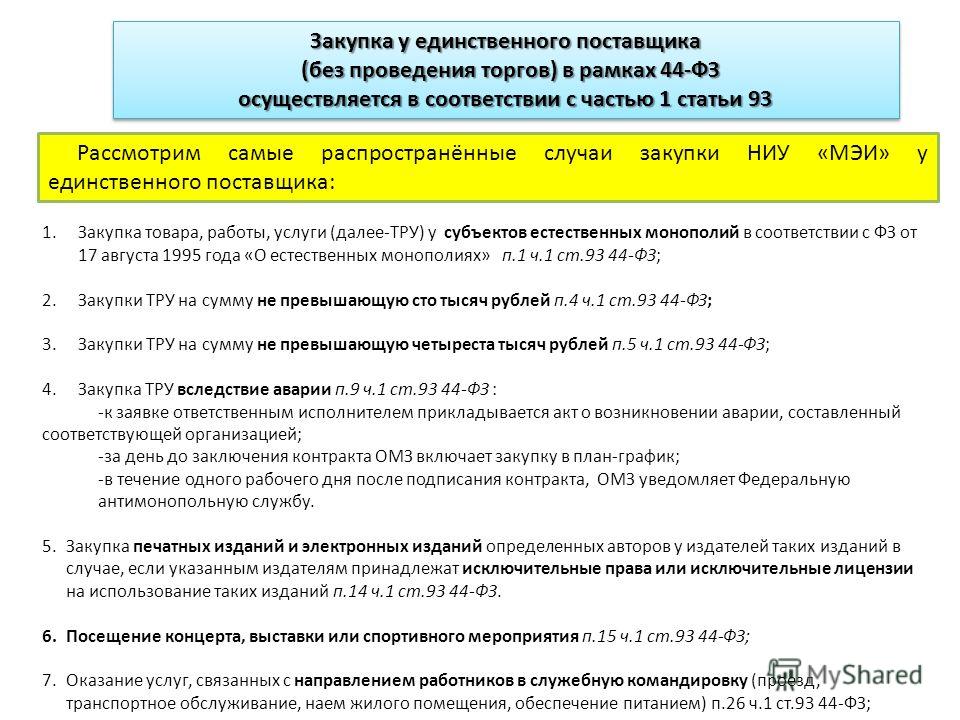 Закупка у единственного поставщика (без проведения торгов) в рамках 44-ФЗ осуществляется в соответствии с частью 1 статьи 93

Рассмотрим самые распространённые случаи закупки НИУ «МЭИ» у единственного поставщика:

1. Закупка товара, работы, услуги (далее-ТРУ) у субъектов естественных монополий в соответствии с ФЗ от 17 августа 1995 года «О естественных монополиях» п.1 ч.1 ст.93 44-ФЗ;

2. Закупки ТРУ на сумму не превышающую сто тысяч рублей п.4 ч.1 ст.93 44-ФЗ;

3. Закупки ТРУ на сумму не превышающую четыреста тысяч рублей п.5 ч.1 ст.93 44-ФЗ;

4. Закупка ТРУ вследствие аварии п.9 ч.1 ст.93 44-ФЗ :
-к заявке ответственным исполнителем прикладывается акт о возникновении аварии, составленный соответствующей организацией;
-за день до заключения контракта ОМЗ включает закупку в план-график;
-в течение одного рабочего дня после подписания контракта, ОМЗ уведомляет Федеральную антимонопольную службу.

5. Закупка печатных изданий и электронных изданий определенных авторов у издателей таких изданий в случае, если указанным издателям принадлежат исключительные права или исключительные лицензии на использование таких изданий п.14 ч.1 ст.93 44-ФЗ.

6. Посещение концерта, выставки или спортивного мероприятия п.15 ч.1 ст.93 44-ФЗ;

7. Оказание услуг, связанных с направлением работников в служебную командировку (проезд, транспортное обслуживание, наем жилого помещения, обеспечение питанием) п.26 ч.1 ст.93 44-ФЗ;

MyShared